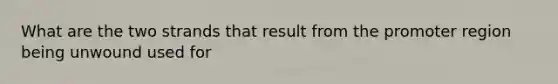 What are the two strands that result from the promoter region being unwound used for